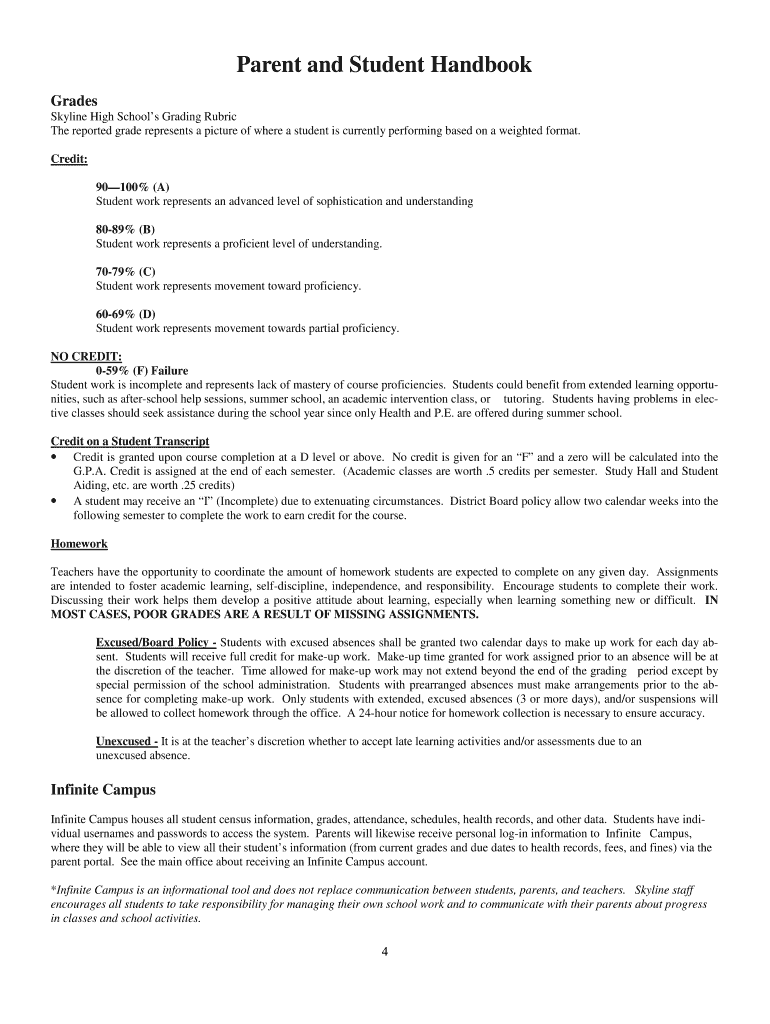 Parent and Student Handbook

Grades
Skyline High School's Grading Rubric
The reported grade represents a picture of where a student is currently performing based on a weighted format.

Credit:

90—100% (A)
Student work represents an advanced level of sophistication and understanding

80-89% (B)
Student work represents a proficient level of understanding.

70-79% (C)
Student work represents movement toward proficiency.

60-69% (D)
Student work represents movement towards partial proficiency.

NO CREDIT:
0-59% (F) Failure
Student work is incomplete and represents lack of mastery of course proficiencies. Students could benefit from extended learning opportunities, such as after-school help sessions, summer school, an academic intervention class, or tutoring. Students having problems in elective classes should seek assistance during the school year since only Health and P.E. are offered during summer school.

Credit on a Student Transcript
• Credit is granted upon course completion at a D level or above. No credit is given for an "F" and a zero will be calculated into the G.P.A. Credit is assigned at the end of each semester. (Academic classes are worth .5 credits per semester. Study Hall and Student Aiding, etc. are worth .25 credits)
• A student may receive an "I" (Incomplete) due to extenuating circumstances. District Board policy allow two calendar weeks into the following semester to complete the work to earn credit for the course.

Homework

Teachers have the opportunity to coordinate the amount of homework students are expected to complete on any given day. Assignments are intended to foster academic learning, self-discipline, independence, and responsibility. Encourage students to complete their work. Discussing their work helps them develop a positive attitude about learning, especially when learning something new or difficult. IN MOST CASES, POOR GRADES ARE A RESULT OF MISSING ASSIGNMENTS.

Excused/Board Policy - Students with excused absences shall be granted two calendar days to make up work for each day absent. Students will receive full credit for make-up work. Make-up time granted for work assigned prior to an absence will be at the discretion of the teacher. Time allowed for make-up work may not extend beyond the end of the grading period except by special permission of the school administration. Students with prearranged absences must make arrangements prior to the absence for completing make-up work. Only students with extended, excused absences (3 or more days), and/or suspensions will be allowed to collect homework through the office. A 24-hour notice for homework collection is necessary to ensure accuracy.

Unexcused - It is at the teacher's discretion whether to accept late learning activities and/or assessments due to an unexcused absence.

Infinite Campus

Infinite Campus houses all student census information, grades, attendance, schedules, health records, and other data. Students have individual usernames and passwords to access the system. Parents will likewise receive personal log-in information to Infinite Campus, where they will be able to view all their student's information (from current grades and due dates to health records, fees, and fines) via the parent portal. See the main office about receiving an Infinite Campus account.

*Infinite Campus is an informational tool and does not replace communication between students, parents, and teachers. Skyline staff encourages all students to take responsibility for managing their own school work and to communicate with their parents about progress in classes and school activities.

4